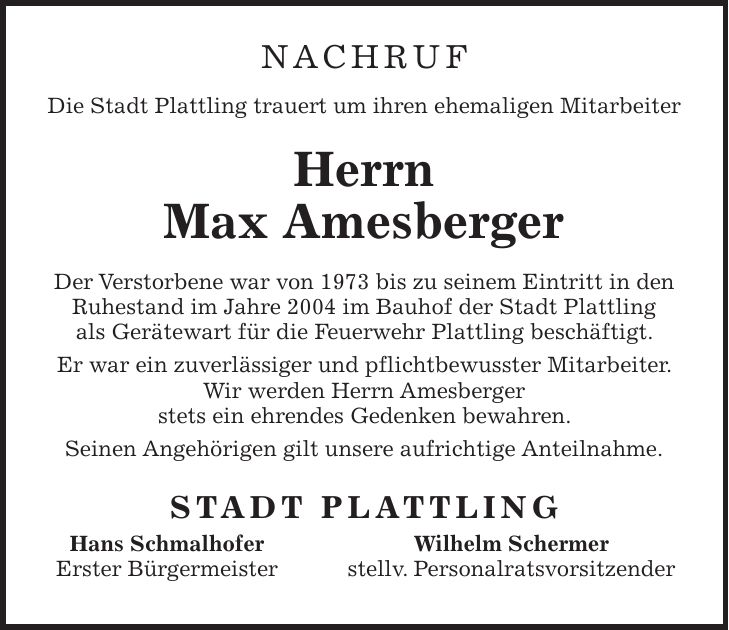 NACHRUF

Die Stadt Plattling trauert um ihren ehemaligen Mitarbeiter

Herrn
Max Amesberger

Der Verstorbene war von 1973 bis zu seinem Eintritt in den Ruhestand im Jahre 2004 im Bauhof der Stadt Plattling als Gerätewart für die Feuerwehr Plattling beschäftigt.

Er war ein zuverlässiger und pflichtbewusster Mitarbeiter. Wir werden Herrn Amesberger stets ein ehrendes Gedenken bewahren.

Seinen Angehörigen gilt unsere aufrichtige Anteilnahme.

STADT PLATTLING

Hans Schmalhofer
Erster Bürgermeister

Wilhelm Schermer
stellv. Personalratsvorsitzender